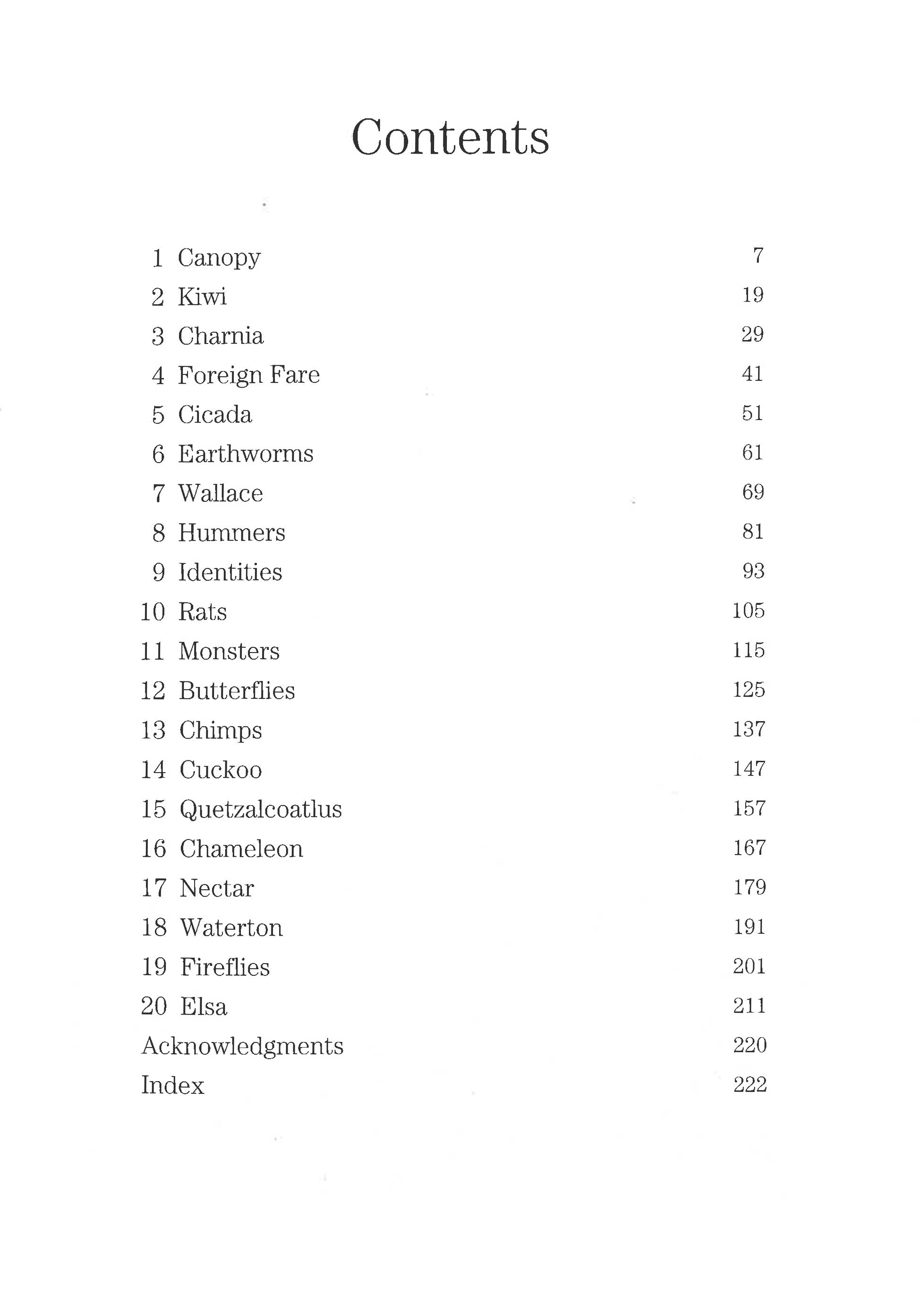 Contents

1 Canopy 7
2 Kiwi 19
3 Charnia 29
4 Foreign Fare 41
5 Cicada 51
6 Earthworms 61
7 Wallace 69
8 Hummers 81
9 Identities 93
10 Rats 105
11 Monsters 115
12 Butterflies 125
13 Chimps 137
14 Cuckoo 147
15 Quetzalcoatlus 157
16 Chameleon 167
17 Nectar 179
18 Waterton 191
19 Fireflies 201
20 Elsa 211
Acknowledgments 220
Index 222